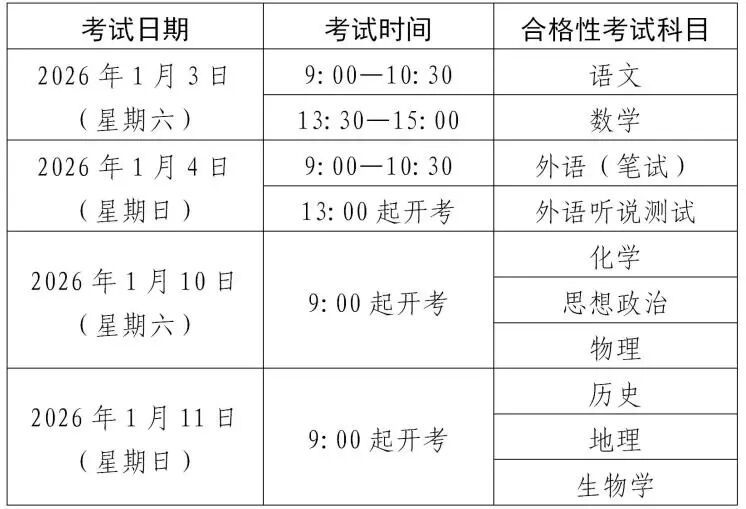 | 考试日期 | 考试时间 | 合格性考试科目 |
|---|---|---|
| 2026年1月3日（星期六） | 9:00—10:30 | 语文 |
| | 13:30—15:00 | 数学 |
| 2026年1月4日（星期日） | 9:00—10:30 | 外语（笔试） |
| | 13:00起开考 | 外语听说测试 |
| 2026年1月10日（星期六） | 9:00起开考 | 化学 |
| | | 思想政治 |
| | | 物理 |
| 2026年1月11日（星期日） | 9:00起开考 | 历史 |
| | | 地理 |
| | | 生物学 |